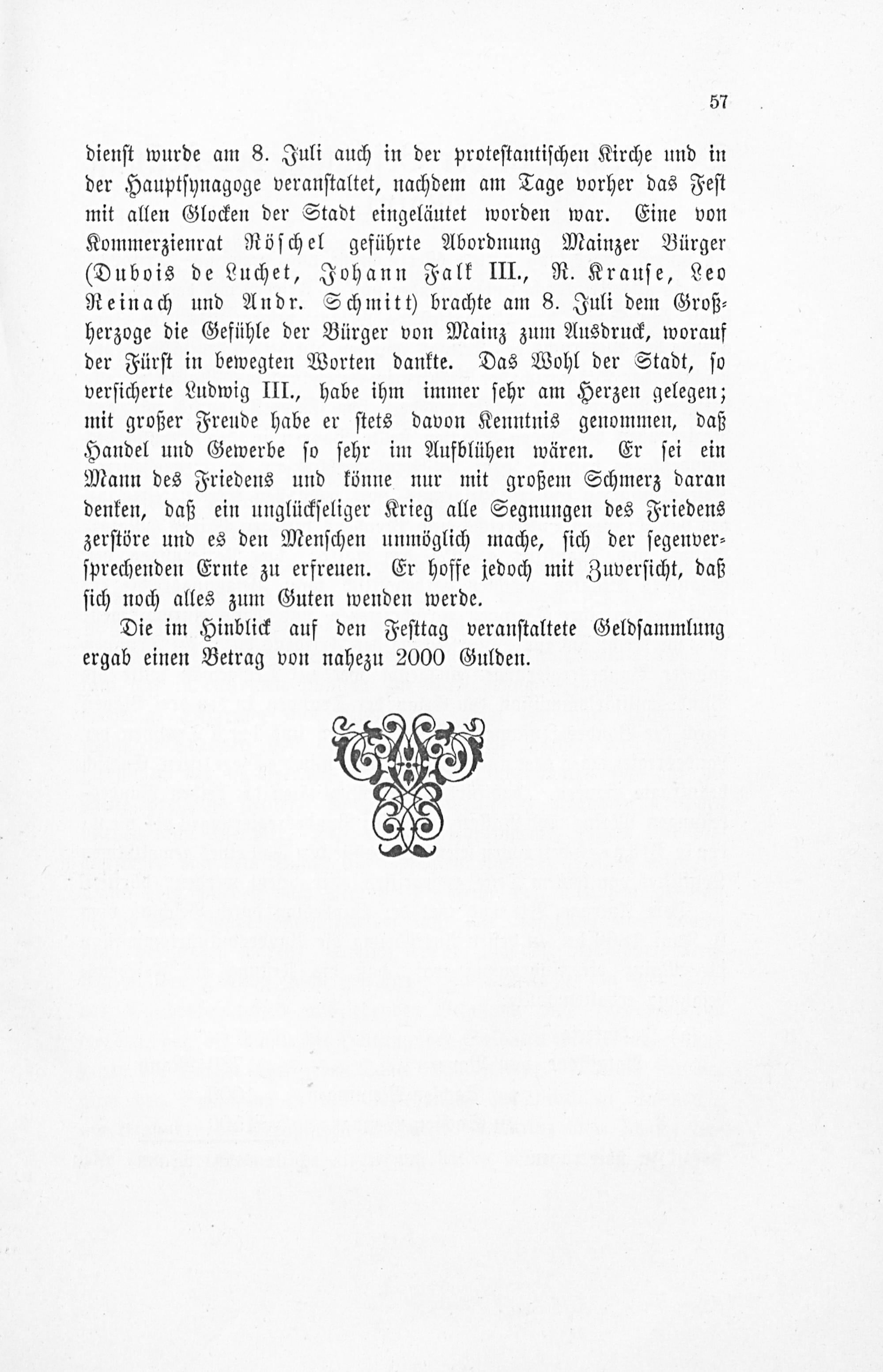 57

dienst wurde am 8. Juli auch in der protestantischen Kirche und in der Hauptsynagoge veranstaltet, nachdem am Tage vorher das Fest mit allen Glocken der Stadt eingeläutet worden war. Eine von Kommerzienrat Röschel geführte Abordnung Mainzer Bürger (Dubois de Luchet, Johann Falk III., R. Krause, Leo Reinach und Andr. Schmitt) brachte am 8. Juli dem Großherzoge die Gefühle der Bürger von Mainz zum Ausdruck, worauf der Fürst in bewegten Worten dankte. Das Wohl der Stadt, so versicherte Ludwig III., habe ihm immer sehr am Herzen gelegen; mit großer Freude habe er stets davon Kenntnis genommen, daß Handel und Gewerbe so sehr im Aufblühen wären. Er sei ein Mann des Friedens und könne nur mit großem Schmerz daran denken, daß ein unglückseliger Krieg alle Segnungen des Friedens zerstöre und es den Menschen unmöglich mache, sich der segenversprechenden Ernte zu erfreuen. Er hoffe jedoch mit Zuversicht, daß sich noch alles zum Guten wenden werde.

Die im Hinblick auf den Festtag veranstaltete Geldsammlung ergab einen Betrag von nahezu 2000 Gulden.